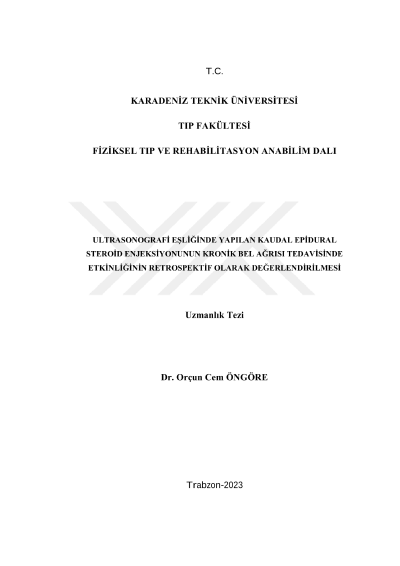 T.C.

KARADENİZ TEKNİK ÜNİVERSİTESİ

TIP FAKÜLTESİ

FİZİKSEL TIP VE REHABİLİTASYON ANABİLİM DALI

ULTRASONOGRAFİ EŞLİĞİNDE YAPILAN KAUDAL EPİDURAL STEROİD ENJEKSİYONUNUN KRONİK BEL AĞRISI TEDAVİSİNDE ETKİNLİĞİNİN RETROSPEKTİF OLARAK DEĞERLENDİRİLMESİ

Uzmanlık Tezi

Dr. Orçun Cem ÖNGÖRE

Trabzon-2023